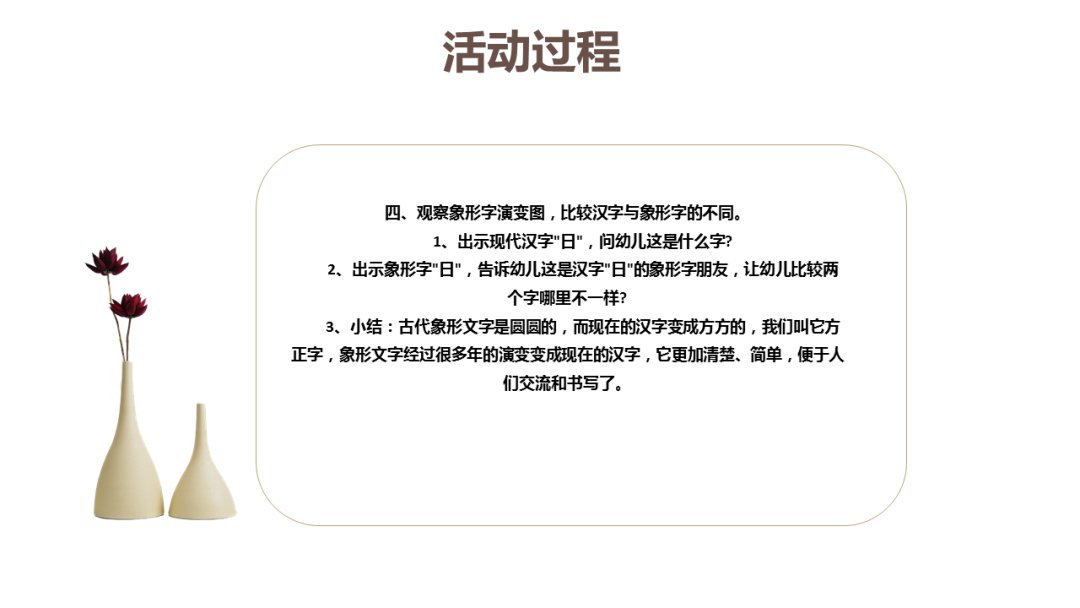 活动过程

四、观察象形字演变图，比较汉字与象形字的不同。

1、出示现代汉字"日"，问幼儿这是什么字?

2、出示象形字"日"，告诉幼儿这是汉字"日"的象形字朋友，让幼儿比较两个字哪里不一样?

3、小结：古代象形文字是圆圆的，而现在的汉字变成方方的，我们叫它方正字，象形文字经过很多年的演变变成现在的汉字，它更加清楚、简单，便于人们交流和书写了。